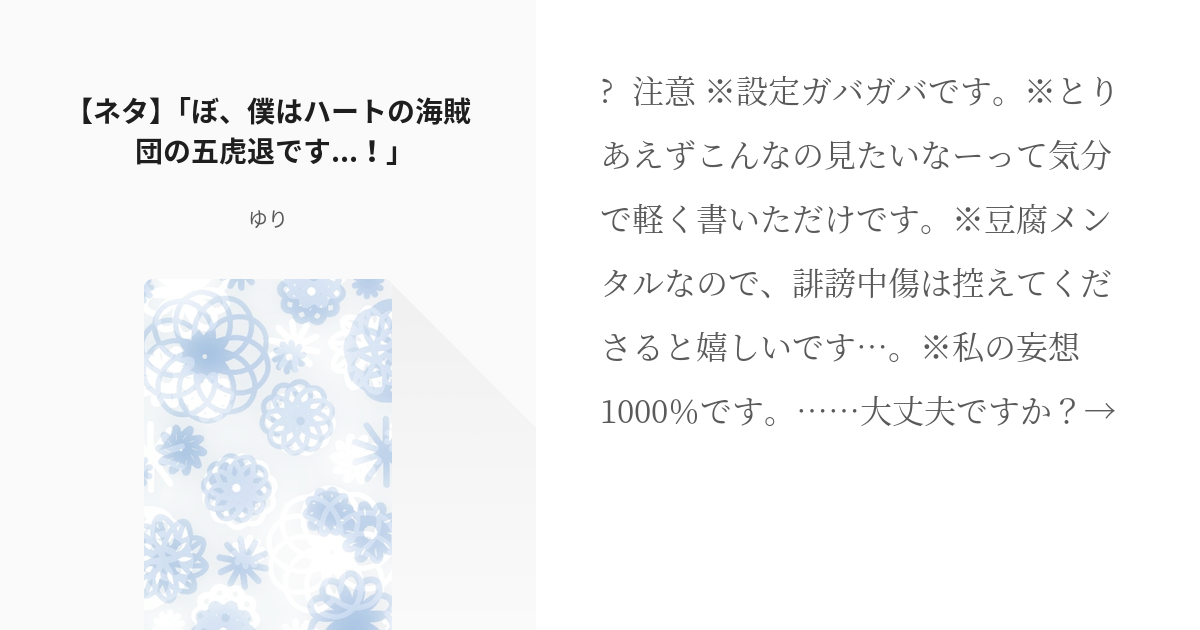 【ネタ】「ぼ、僕はハートの海賊団の五虎退です...！」

ゆり

?  注意 ※設定ガバガバです。※とりあえずこんなの見たいなーって気分で軽く書いただけです。※豆腐メンタルなので、誹謗中傷は控えてくださると嬉しいです…。※私の妄想1000%です。……大丈夫ですか？→